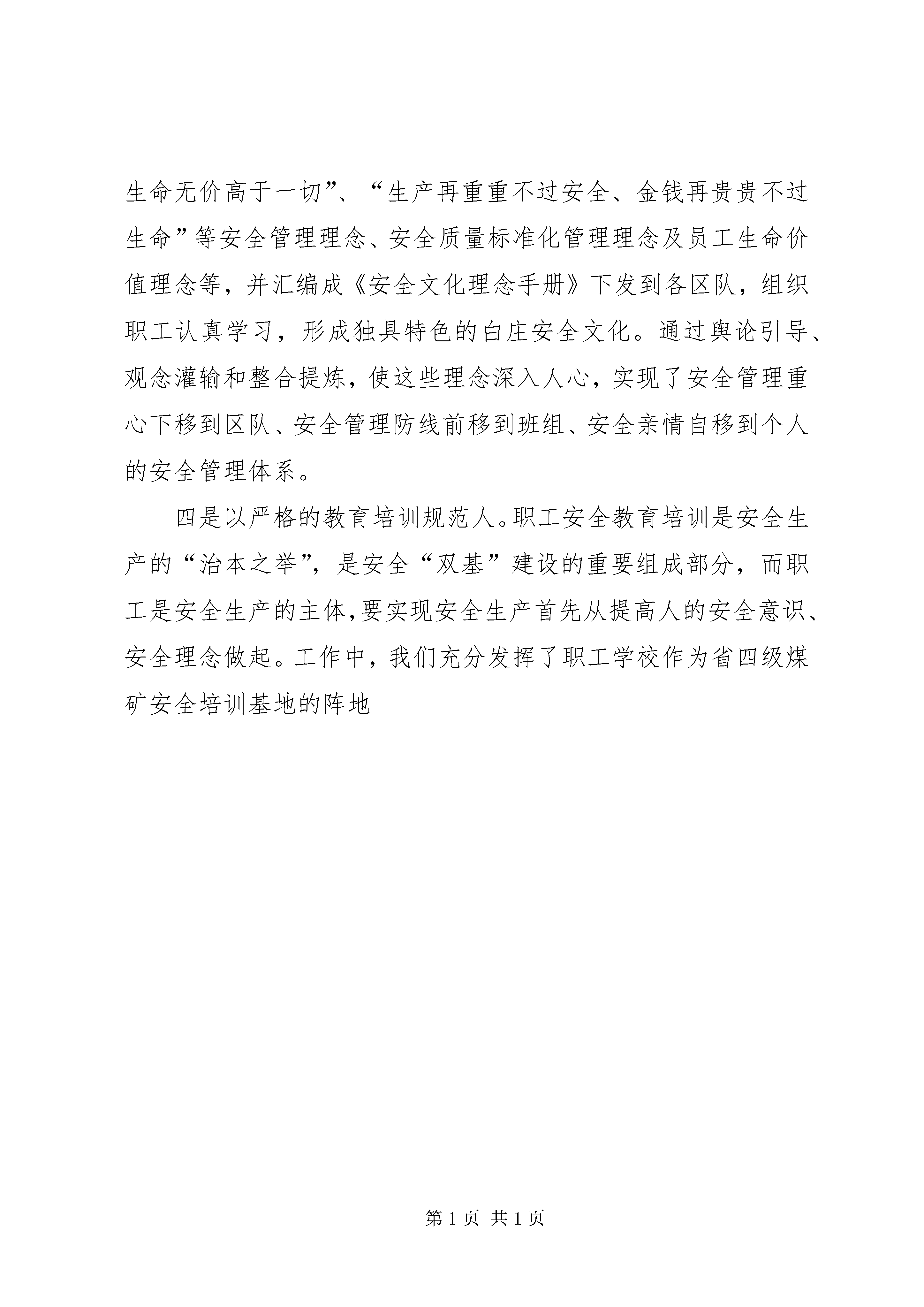 生命无价高于一切”、“生产再重重不过安全、金钱再贵贵不过生命”等安全管理理念、安全质量标准化管理理念及员工生命价值理念等，并汇编成《安全文化理念手册》下发到各区队，组织职工认真学习，形成独具特色的白庄安全文化。通过舆论引导、观念灌输和整合提炼，使这些理念深入人心，实现了安全管理重心下移到区队、安全管理防线前移到班组、安全亲情自移到个人的安全管理体系。

四是以严格的教育培训规范人。职工安全教育培训是安全生产的“治本之举”，是安全“双基”建设的重要组成部分，而职工是安全生产的主体,要实现安全生产首先从提高人的安全意识、安全理念做起。工作中，我们充分发挥了职工学校作为省四级煤矿安全培训基地的阵地

第 1 页 共 1 页